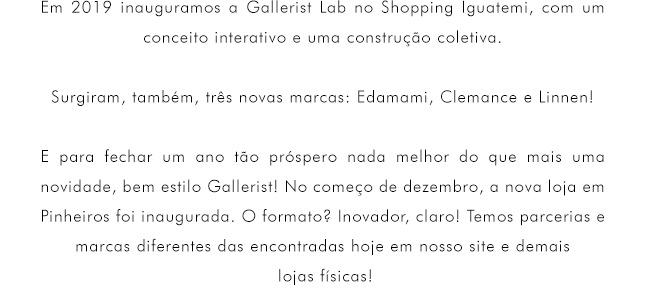 Em 2019 inauguramos a Gallerist Lab no Shopping Iguatemi, com um conceito interativo e uma construção coletiva.

Surgiram, também, três novas marcas: Edamami, Clemance e Linnen!

E para fechar um ano tão próspero nada melhor do que mais uma novidade, bem estilo Gallerist! No começo de dezembro, a nova loja em Pinheiros foi inaugurada. O formato? Inovador, claro! Temos parcerias e marcas diferentes das encontradas hoje em nosso site e demais lojas físicas!